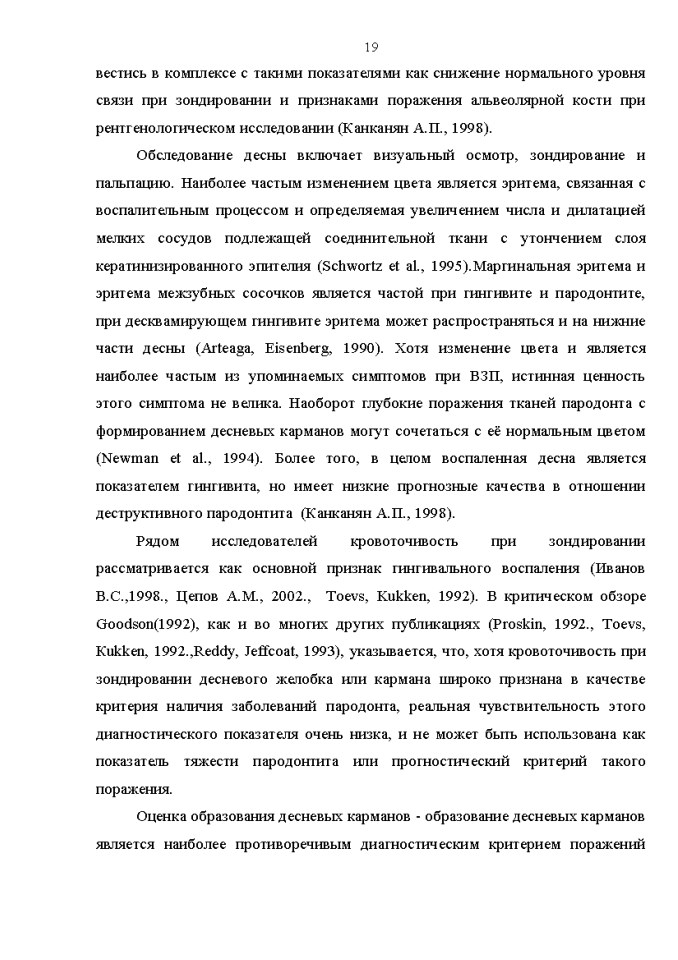 19

вестись в комплексе с такими показателями как снижение нормального уровня связи при зондировании и признаками поражения альвеолярной кости при рентгенологическом исследовании (Канканян А.П., 1998).

Обследование десны включает визуальный осмотр, зондирование и пальпацию. Наиболее частым изменением цвета является эритема, связанная с воспалительным процессом и определяемая увеличением числа и дилатацией мелких сосудов подлежащей соединительной ткани с утончением слоя кератинизированного эпителия (Schwortz et al., 1995).Маргинальная эритема и эритема межзубных сосочков является частой при гингивите и пародонтите, при десквамирующем гингивите эритема может распространяться и на нижние части десны (Arteaga, Eisenberg, 1990). Хотя изменение цвета и является наиболее частым из упоминаемых симптомов при ВЗП, истинная ценность этого симптома не велика. Наоборот глубокие поражения тканей пародонта с формированием десневых карманов могут сочетаться с её нормальным цветом (Newman et al., 1994). Более того, в целом воспаленная десна является показателем гингивита, но имеет низкие прогнозные качества в отношении деструктивного пародонтита (Канканян А.П., 1998).

Рядом исследователей кровоточивость при зондировании рассматривается как основной признак гингивального воспаления (Иванов В.С.,1998., Цепов А.М., 2002., Toevs, Kukken, 1992). В критическом обзоре Goodson(1992), как и во многих других публикациях (Proskin, 1992., Toevs, Kukken, 1992.,Reddy, Jeffcoat, 1993), указывается, что, хотя кровоточивость при зондировании десневого желобка или кармана широко признана в качестве критерия наличия заболеваний пародонта, реальная чувствительность этого диагностического показателя очень низка, и не может быть использована как показатель тяжести пародонтита или прогностический критерий такого поражения.

Оценка образования десневых карманов - образование десневых карманов является наиболее противоречивым диагностическим критерием поражений